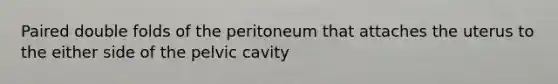 Paired double folds of the peritoneum that attaches the uterus to the either side of the pelvic cavity